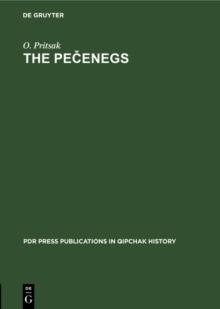 DE GRUYTER

O. Pritsak
THE PEČENEGS

PDR PRESS PUBLICATIONS IN QIPCHAK HISTORY

DE
G